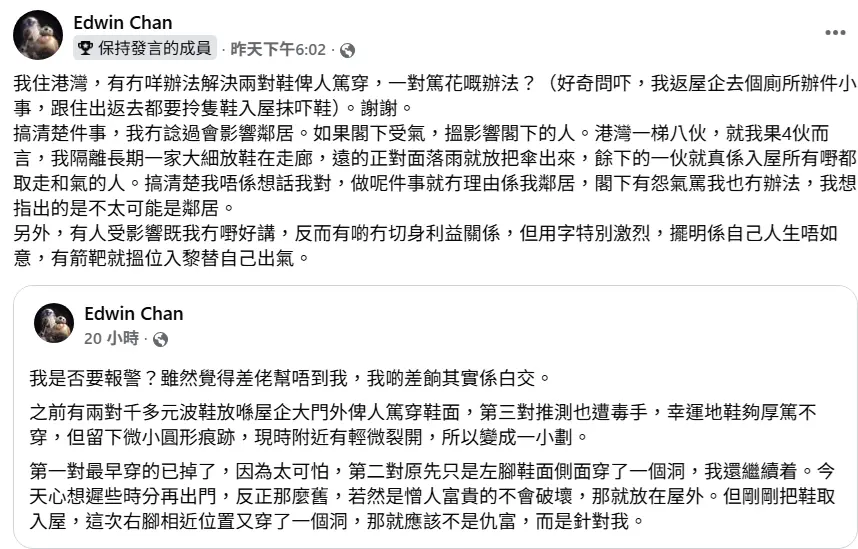 Edwin Chan
保持發言的成員 · 昨天下午6:02 ·

我住港灣，有冇咩辦法解決兩對鞋俾人篤穿，一對篤花嘅辦法？（好奇問吓，我返屋企去個廁所辦件小事，跟住出返去都要拎隻鞋入屋抹吓鞋）。謝謝。
搞清楚件事，我冇諗過會影響鄰居。如果閣下受氣，搵影響閣下的人。港灣一梯八伙，就我果4伙而言，我隔離長期一家大細放鞋在走廊，遠的正對面落雨就放把傘出來，餘下的一伙就真係入屋所有嘢都取走和氣的人。搞清楚我唔係想話我對，做呢件事就冇理由係我鄰居，閣下有怨氣罵我也冇辦法，我想指出的是不太可能是鄰居。
另外，有人受影響既我冇嘢好講，反而有啲冇切身利益關係，但用字特別激烈，擺明係自己人生唔如意，有箭靶就搵位入黎替自己出氣。

Edwin Chan
20 小時 ·

我是否要報警？雖然覺得差佬幫唔到我，我啲差餉其實係白交。

之前有兩對千多元波鞋放喺屋企大門外俾人篤穿鞋面，第三對推測也遭毒手，幸運地鞋夠厚篤不穿，但留下微小圓形痕跡，現時附近有輕微裂開，所以變成一小劃。

第一對最早穿的已掉了，因為太可怕，第二對原先只是左腳鞋面側面穿了一個洞，我還繼續着。今天心想遲些時分再出門，反正那麼舊，若然是憎人富貴的不會破壞，那就放在屋外。但剛剛把鞋取入屋，這次右腳相近位置又穿了一個洞，那就應該不是仇富，而是針對我。